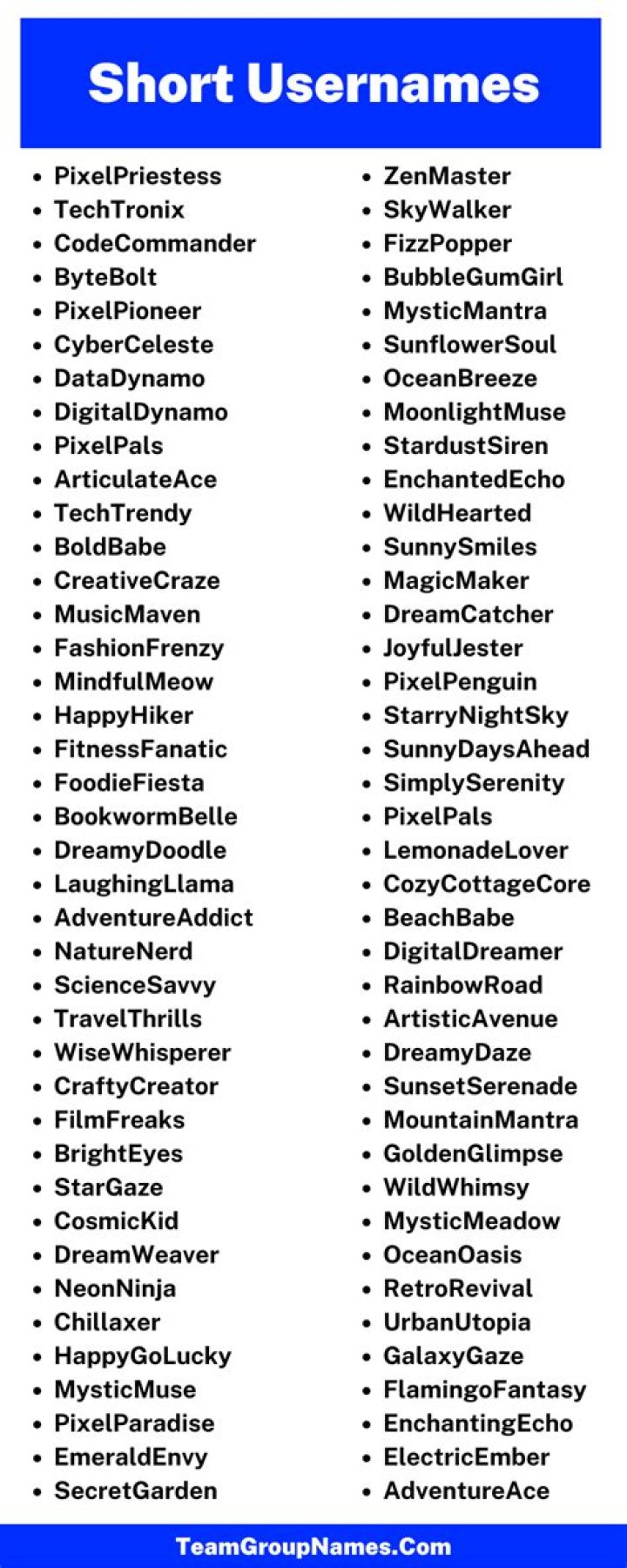 Short Usernames

• PixelPriestess
• TechTronix
• CodeCommander
• ByteBolt
• PixelPioneer
• CyberCeleste
• DataDynamo
• DigitalDynamo
• PixelPals
• ArticulateAce
• TechTrendy
• BoldBabe
• CreativeCraze
• MusicMaven
• FashionFrenzy
• MindfulMeow
• HappyHiker
• FitnessFanatic
• FoodieFiesta
• BookwormBelle
• DreamyDoodle
• LaughingLlama
• AdventureAddict
• NatureNerd
• ScienceSavvy
• TravelThrills
• WiseWhisperer
• CraftyCreator
• FilmFreaks
• BrightEyes
• StarGaze
• CosmicKid
• DreamWeaver
• NeonNinja
• Chillaxer
• HappyGoLucky
• MysticMuse
• PixelParadise
• EmeraldEnvy
• SecretGarden

• ZenMaster
• SkyWalker
• FizzPopper
• BubbleGumGirl
• MysticMantra
• SunflowerSoul
• OceanBreeze
• MoonlightMuse
• StardustSiren
• EnchantedEcho
• WildHearted
• SunnySmiles
• MagicMaker
• DreamCatcher
• JoyfulJester
• PixelPenguin
• StarryNightSky
• SunnyDaysAhead
• SimplySerenity
• PixelPals
• LemonadeLover
• CozyCottageCore
• BeachBabe
• DigitalDreamer
• RainbowRoad
• ArtisticAvenue
• DreamyDaze
• SunsetSerenade
• MountainMantra
• GoldenGlimpse
• WildWhimsy
• MysticMeadow
• OceanOasis
• RetroRevival
• UrbanUtopia
• GalaxyGaze
• FlamingoFantasy
• EnchantingEcho
• ElectricEmber
• AdventureAce

TeamGroupNames.Com